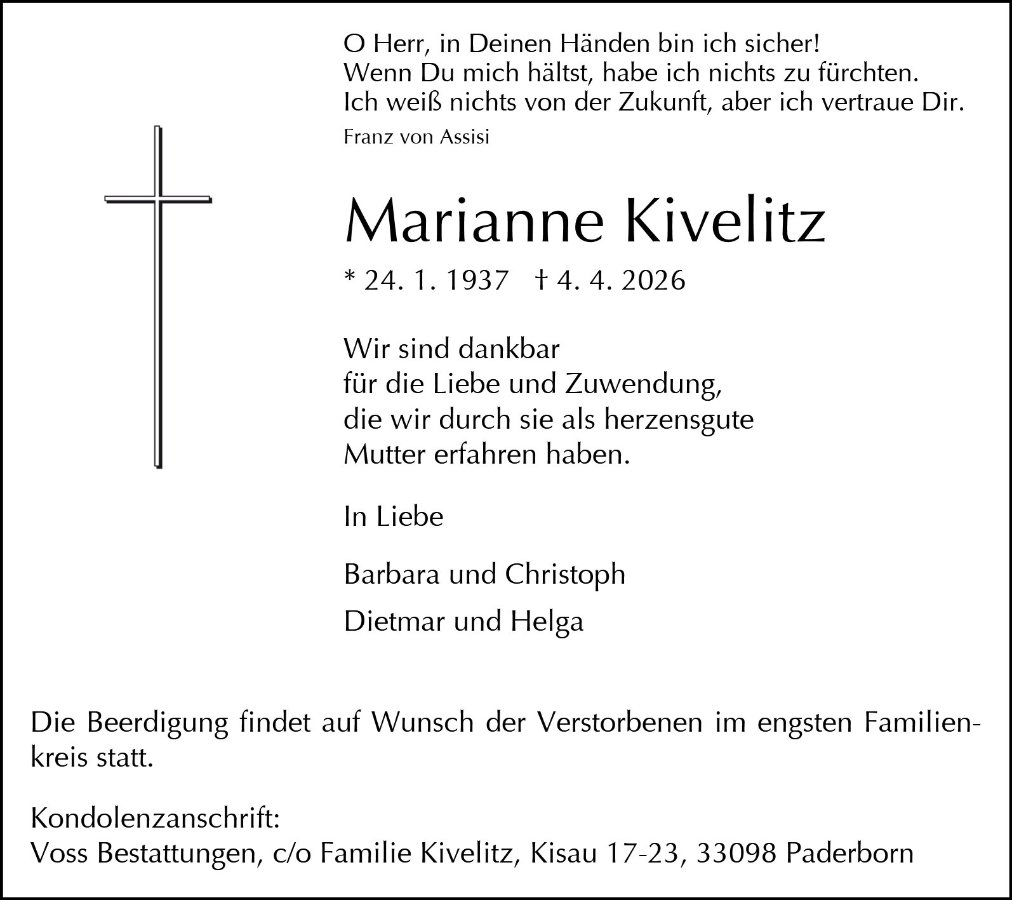 O Herr, in Deinen Händen bin ich sicher!
Wenn Du mich hältst, habe ich nichts zu fürchten.
Ich weiß nichts von der Zukunft, aber ich vertraue Dir.
Franz von Assisi

Marianne Kivelitz

* 24. 1. 1937 † 4. 4. 2026

Wir sind dankbar
für die Liebe und Zuwendung,
die wir durch sie als herzensgute
Mutter erfahren haben.

In Liebe

Barbara und Christoph

Dietmar und Helga

Die Beerdigung findet auf Wunsch der Verstorbenen im engsten Familienkreis statt.

Kondolenzanschrift:
Voss Bestattungen, c/o Familie Kivelitz, Kisau 17-23, 33098 Paderborn